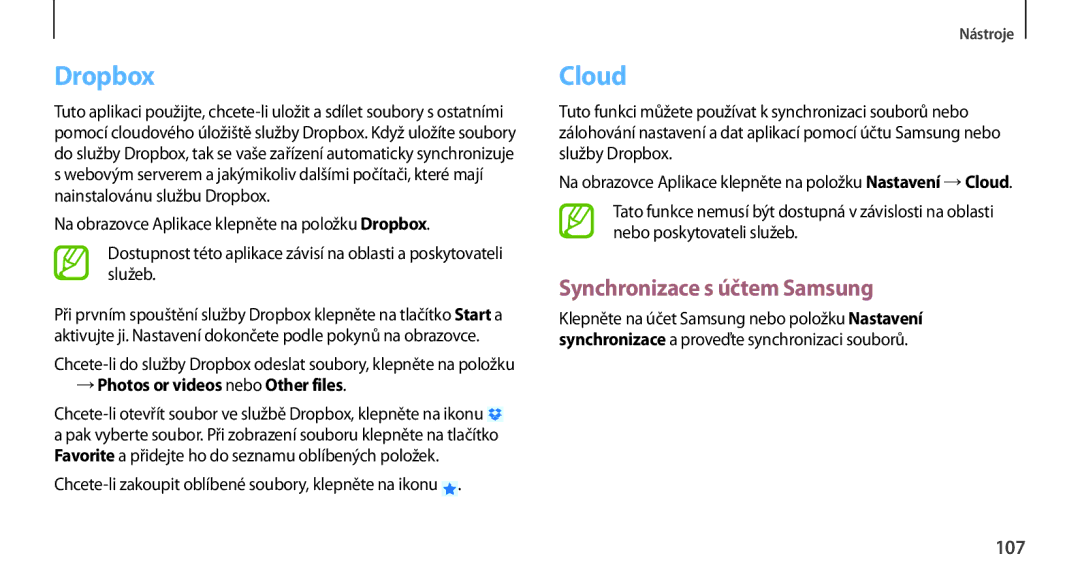 Nástroje

Dropbox

Tuto aplikaci použijte, chcete-li uložit a sdílet soubory s ostatními pomocí cloudového úložiště služby Dropbox. Když uložíte soubory do služby Dropbox, tak se vaše zařízení automaticky synchronizuje s webovým serverem a jakýmikoliv dalšími počítači, které mají nainstalovánu službu Dropbox.

Na obrazovce Aplikace klepněte na položku Dropbox.

Dostupnost této aplikace závisí na oblasti a poskytovateli služeb.

Při prvním spouštění služby Dropbox klepněte na tlačítko Start a aktivujte ji. Nastavení dokončete podle pokynů na obrazovce.

Chcete-li do služby Dropbox odeslat soubory, klepněte na položku → Photos or videos nebo Other files.

Chcete-li otevřít soubor ve službě Dropbox, klepněte na ikonu a pak vyberte soubor. Při zobrazení souboru klepněte na tlačítko Favorite a přidejte ho do seznamu oblíbených položek.

Chcete-li zakoupit oblíbené soubory, klepněte na ikonu .

Cloud

Tuto funkci můžete používat k synchronizaci souborů nebo zálohování nastavení a dat aplikací pomocí účtu Samsung nebo služby Dropbox.

Na obrazovce Aplikace klepněte na položku Nastavení → Cloud.

Tato funkce nemusí být dostupná v závislosti na oblasti nebo poskytovateli služeb.

Synchronizace s účtem Samsung

Klepněte na účet Samsung nebo položku Nastavení synchronizace a proveďte synchronizaci souborů.

107